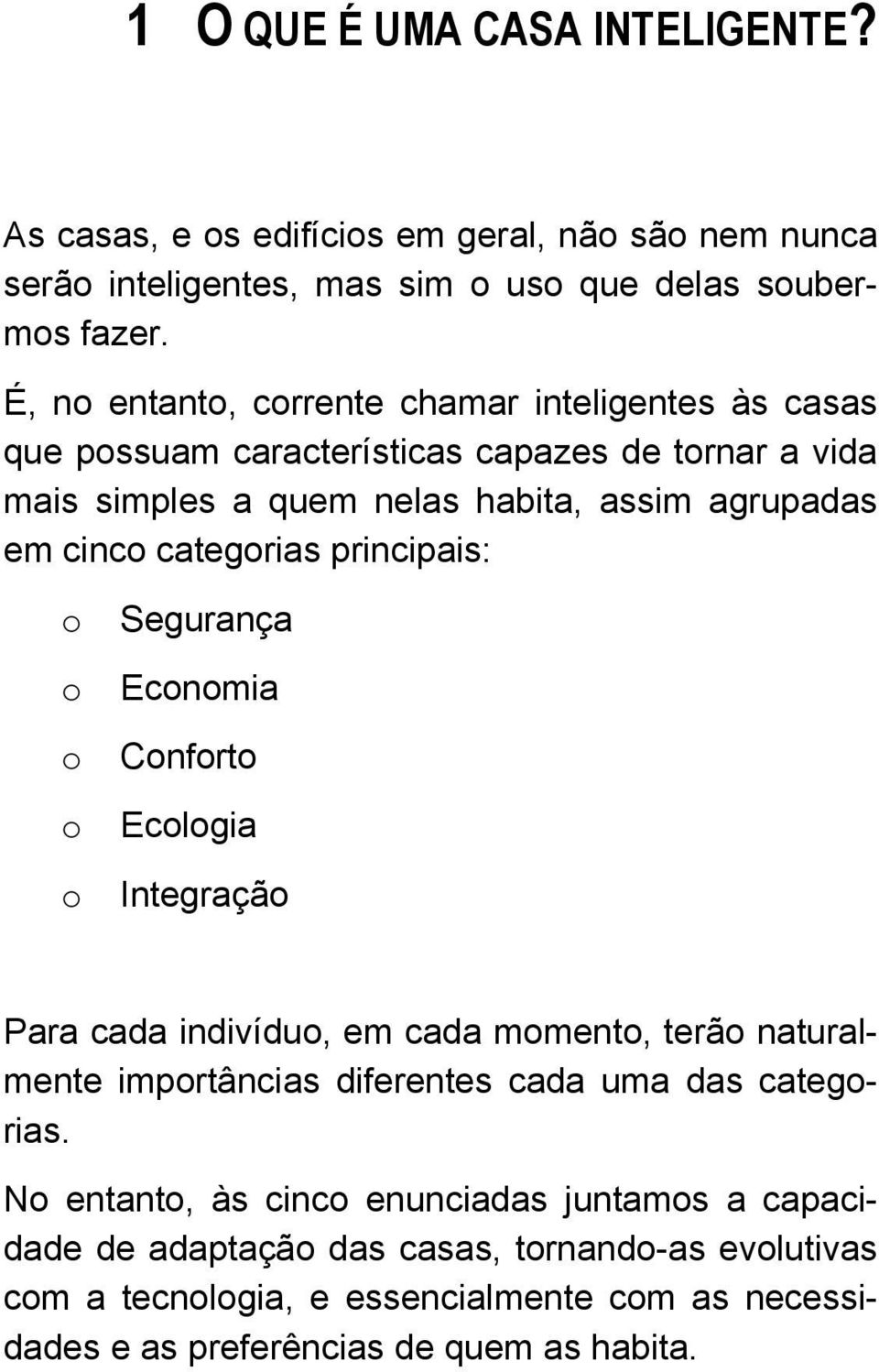 1 O QUE É UMA CASA INTELIGENTE?

As casas, e os edifícios em geral, não são nem nunca serão inteligentes, mas sim o uso que delas soubermos fazer.

É, no entanto, corrente chamar inteligentes às casas que possuam características capazes de tornar a vida mais simples a quem nelas habita, assim agrupadas em cinco categorias principais:

o Segurança
o Economia
o Conforto
o Ecologia
o Integração

Para cada indivíduo, em cada momento, terão naturalmente importâncias diferentes cada uma das categorias.

No entanto, às cinco enunciadas juntamos a capacidade de adaptação das casas, tornando-as evolutivas com a tecnologia, e essencialmente com as necessidades e as preferências de quem as habita.